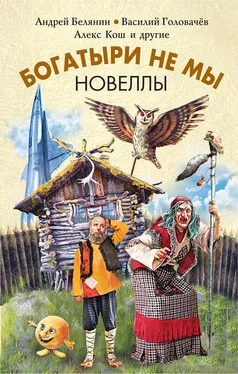 Андрей Белянин • Василий Головачёв
Алекс Кош и другие

БОГАТЫРИ НЕ МЫ
НОВЕЛЛЫ